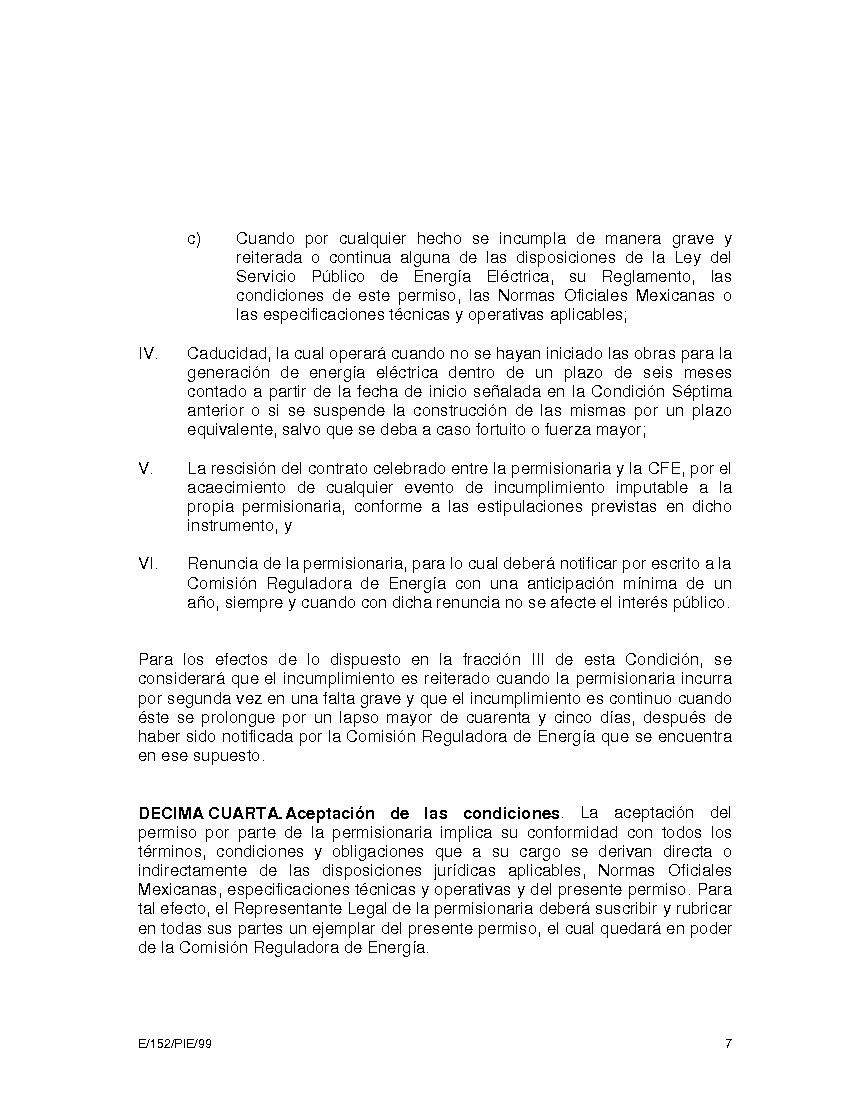 c) Cuando por cualquier hecho se incumpla de manera grave y reiterada o continua alguna de las disposiciones de la Ley del Servicio Público de Energía Eléctrica, su Reglamento, las condiciones de este permiso, las Normas Oficiales Mexicanas o las especificaciones técnicas y operativas aplicables;

IV. Caducidad, la cual operará cuando no se hayan iniciado las obras para la generación de energía eléctrica dentro de un plazo de seis meses contado a partir de la fecha de inicio señalada en la Condición Séptima anterior o si se suspende la construcción de las mismas por un plazo equivalente, salvo que se deba a caso fortuito o fuerza mayor;

V. La rescisión del contrato celebrado entre la permisionaria y la CFE, por el acaecimiento de cualquier evento de incumplimiento imputable a la propia permisionaria, conforme a las estipulaciones previstas en dicho instrumento, y

VI. Renuncia de la permisionaria, para lo cual deberá notificar por escrito a la Comisión Reguladora de Energía con una anticipación mínima de un año, siempre y cuando con dicha renuncia no se afecte el interés público.

Para los efectos de lo dispuesto en la fracción III de esta Condición, se considerará que el incumplimiento es reiterado cuando la permisionaria incurra por segunda vez en una falta grave y que el incumplimiento es continuo cuando éste se prolongue por un lapso mayor de cuarenta y cinco días, después de haber sido notificada por la Comisión Reguladora de Energía que se encuentra en ese supuesto.

DECIMA CUARTA. Aceptación de las condiciones. La aceptación del permiso por parte de la permisionaria implica su conformidad con todos los términos, condiciones y obligaciones que a su cargo se derivan directa o indirectamente de las disposiciones jurídicas aplicables, Normas Oficiales Mexicanas, especificaciones técnicas y operativas y del presente permiso. Para tal efecto, el Representante Legal de la permisionaria deberá suscribir y rubricar en todas sus partes un ejemplar del presente permiso, el cual quedará en poder de la Comisión Reguladora de Energía.

E/152/PIE/99 7